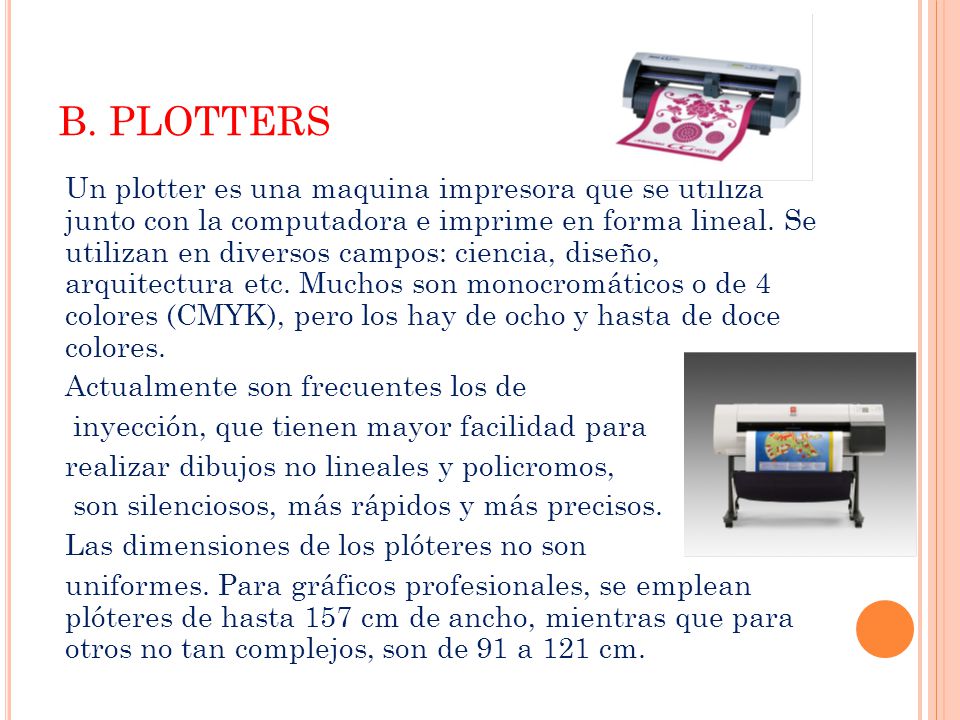 B. PLOTTERS

Un plotter es una maquina impresora que se utiliza junto con la computadora e imprime en forma lineal. Se utilizan en diversos campos: ciencia, diseño, arquitectura etc. Muchos son monocromáticos o de 4 colores (CMYK), pero los hay de ocho y hasta de doce colores.

Actualmente son frecuentes los de

inyección, que tienen mayor facilidad para

realizar dibujos no lineales y policromos,

son silenciosos, más rápidos y más precisos.

Las dimensiones de los plóteres no son

uniformes. Para gráficos profesionales, se emplean plóteres de hasta 157 cm de ancho, mientras que para otros no tan complejos, son de 91 a 121 cm.